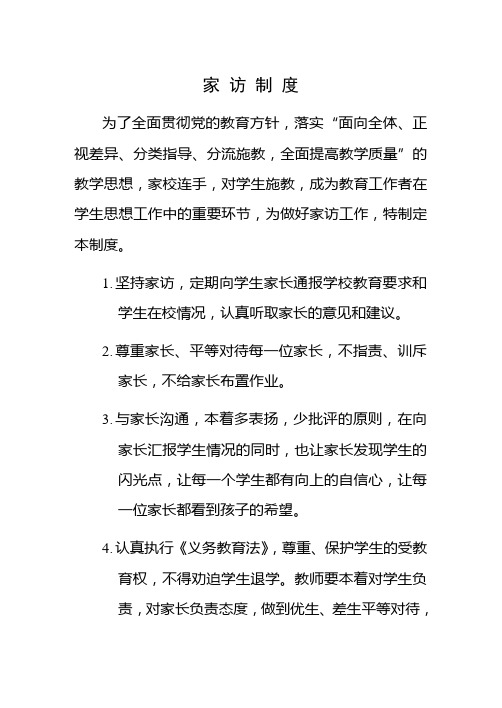 家 访 制 度

为了全面贯彻党的教育方针，落实“面向全体、正视差异、分类指导、分流施教，全面提高教学质量”的教学思想，家校连手，对学生施教，成为教育工作者在学生思想工作中的重要环节，为做好家访工作，特制定本制度。

1. 坚持家访，定期向学生家长通报学校教育要求和学生在校情况，认真听取家长的意见和建议。

2. 尊重家长、平等对待每一位家长，不指责、训斥家长，不给家长布置作业。

3. 与家长沟通，本着多表扬，少批评的原则，在向家长汇报学生情况的同时，也让家长发现学生的闪光点，让每一个学生都有向上的自信心，让每一位家长都看到孩子的希望。

4. 认真执行《义务教育法》，尊重、保护学生的受教育权，不得劝迫学生退学。教师要本着对学生负责，对家长负责态度，做到优生、差生平等对待，